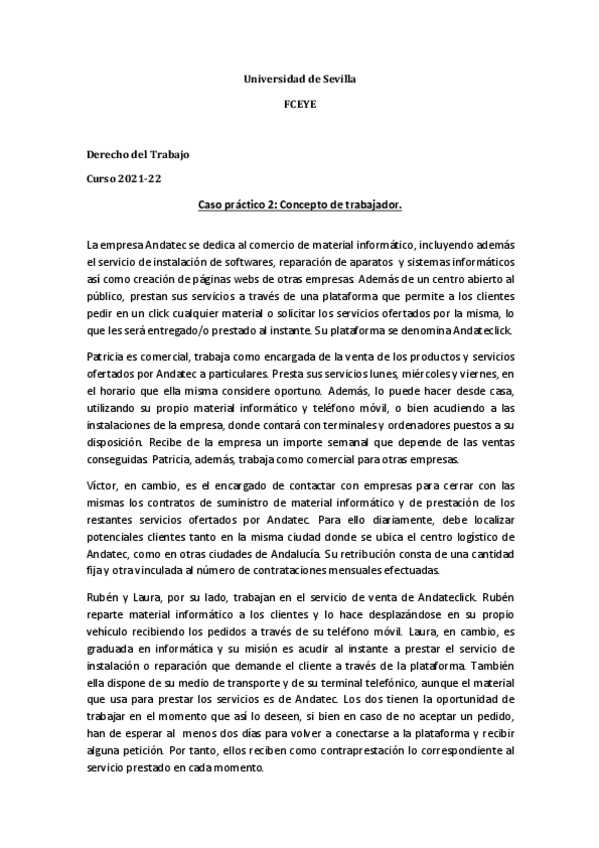 Universidad de Sevilla

FCEYE

Derecho del Trabajo

Curso 2021-22

Caso práctico 2: Concepto de trabajador.

La empresa Andatec se dedica al comercio de material informático, incluyendo además el servicio de instalación de softwares, reparación de aparatos y sistemas informáticos así como creación de páginas webs de otras empresas. Además de un centro abierto al público, prestan sus servicios a través de una plataforma que permite a los clientes pedir en un click cualquier material o solicitar los servicios ofertados por la misma, lo que les será entregado/o prestado al instante. Su plataforma se denomina Andateclick.

Patricia es comercial, trabaja como encargada de la venta de los productos y servicios ofertados por Andatec a particulares. Presta sus servicios lunes, miércoles y viernes, en el horario que ella misma considere oportuno. Además, lo puede hacer desde casa, utilizando su propio material informático y teléfono móvil, o bien acudiendo a las instalaciones de la empresa, donde contará con terminales y ordenadores puestos a su disposición. Recibe de la empresa un importe semanal que depende de las ventas conseguidas. Patricia, además, trabaja como comercial para otras empresas.

Víctor, en cambio, es el encargado de contactar con empresas para cerrar con las mismas los contratos de suministro de material informático y de prestación de los restantes servicios ofertados por Andatec. Para ello diariamente, debe localizar potenciales clientes tanto en la misma ciudad donde se ubica el centro logístico de Andatec, como en otras ciudades de Andalucía. Su retribución consta de una cantidad fija y otra vinculada al número de contrataciones mensuales efectuadas.

Rubén y Laura, por su lado, trabajan en el servicio de venta de Andateclick. Rubén reparte material informático a los clientes y lo hace desplazándose en su propio vehículo recibiendo los pedidos a través de su teléfono móvil. Laura, en cambio, es graduada en informática y su misión es acudir al instante a prestar el servicio de instalación o reparación que demande el cliente a través de la plataforma. También ella dispone de su medio de transporte y de su terminal telefónico, aunque el material que usa para prestar los servicios es de Andatec. Los dos tienen la oportunidad de trabajar en el momento que así lo deseen, si bien en caso de no aceptar un pedido, han de esperar al menos dos días para volver a conectarse a la plataforma y recibir alguna petición. Por tanto, ellos reciben como contraprestación lo correspondiente al servicio prestado en cada momento.